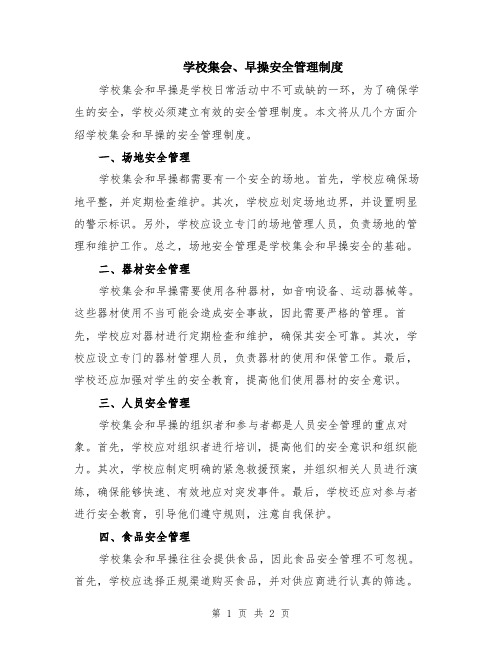 学校集会、早操安全管理制度

学校集会和早操是学校日常活动中不可或缺的一环，为了确保学生的安全，学校必须建立有效的安全管理制度。本文将从几个方面介绍学校集会和早操的安全管理制度。

一、场地安全管理

学校集会和早操都需要有一个安全的场地。首先，学校应确保场地平整，并定期检查维护。其次，学校应划定场地边界，并设置明显的警示标识。另外，学校应设立专门的场地管理人员，负责场地的管理和维护工作。总之，场地安全管理是学校集会和早操安全的基础。

二、器材安全管理

学校集会和早操需要使用各种器材，如音响设备、运动器械等。这些器材使用不当可能会造成安全事故，因此需要严格的管理。首先，学校应对器材进行定期检查和维护，确保其安全可靠。其次，学校应设立专门的器材管理人员，负责器材的使用和保管工作。最后，学校还应加强对学生的安全教育，提高他们使用器材的安全意识。

三、人员安全管理

学校集会和早操的组织者和参与者都是人员安全管理的重点对象。首先，学校应对组织者进行培训，提高他们的安全意识和组织能力。其次，学校应制定明确的紧急救援预案，并组织相关人员进行演练，确保能够快速、有效地应对突发事件。最后，学校还应对参与者进行安全教育，引导他们遵守规则，注意自我保护。

四、食品安全管理

学校集会和早操往往会提供食品，因此食品安全管理不可忽视。首先，学校应选择正规渠道购买食品，并对供应商进行认真的筛选。

第 1 页 共 2 页